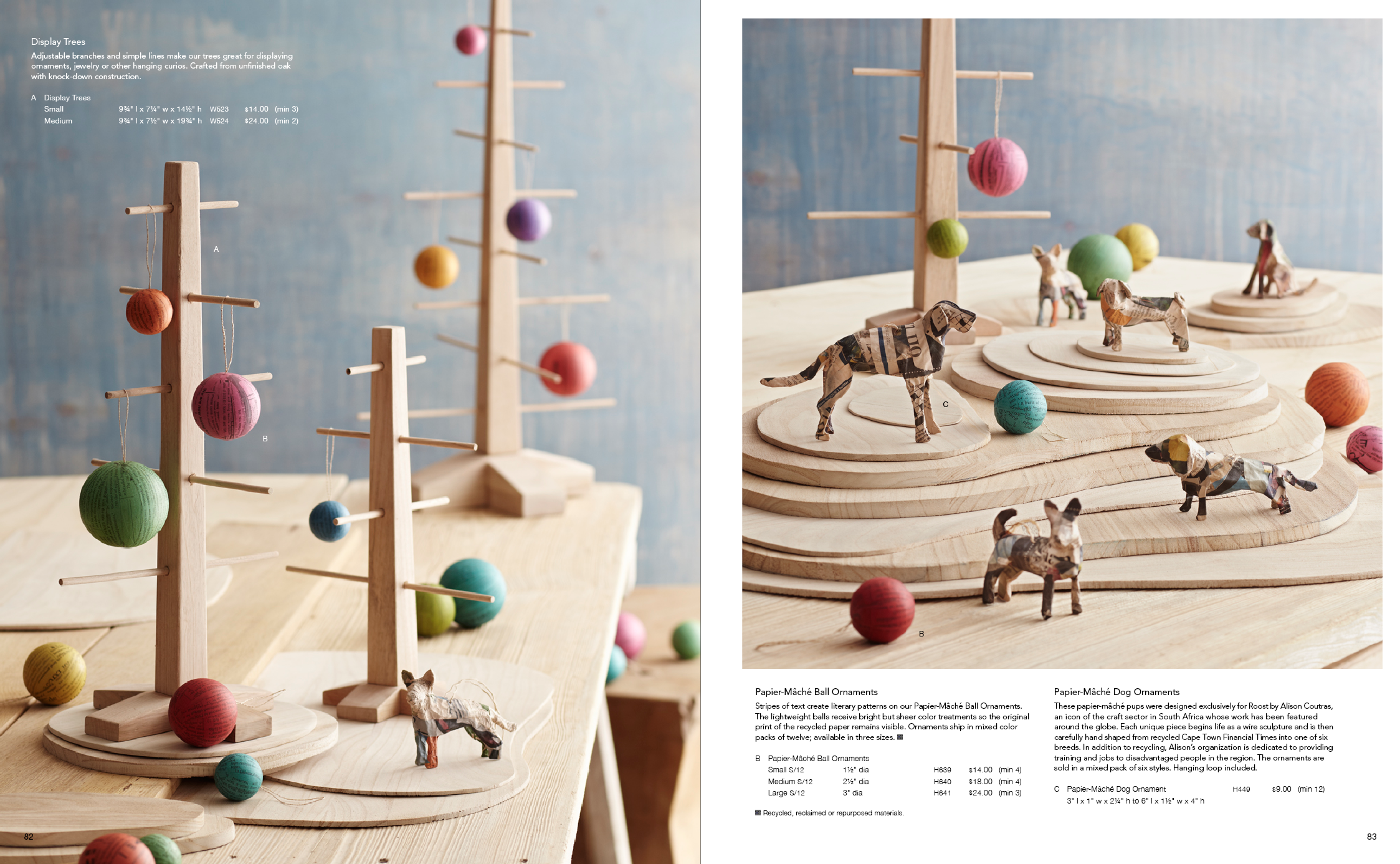 Display Trees

Adjustable branches and simple lines make our trees great for displaying ornaments, jewelry or other hanging curios. Crafted from unfinished oak with knock-down construction.

A Display Trees
Small 9¾" l x 7¼" w x 14½" h W523 $14.00 (min 3)
Medium 9¾" l x 7½" w x 19¾" h W524 $24.00 (min 2)

A

B

82

C

B

Papier-Mâché Ball Ornaments

Stripes of text create literary patterns on our Papier-Mâché Ball Ornaments. The lightweight balls receive bright but sheer color treatments so the original print of the recycled paper remains visible. Ornaments ship in mixed color packs of twelve; available in three sizes. ▩

B Papier-Mâché Ball Ornaments
Small S/12 1½" dia H639 $14.00 (min 4)
Medium S/12 2½" dia H640 $18.00 (min 4)
Large S/12 3" dia H641 $24.00 (min 3)

▩ Recycled, reclaimed or repurposed materials.

Papier-Mâché Dog Ornaments

These papier-mâché pups were designed exclusively for Roost by Alison Coutras, an icon of the craft sector in South Africa whose work has been featured around the globe. Each unique piece begins life as a wire sculpture and is then carefully hand shaped from recycled Cape Town Financial Times into one of six breeds. In addition to recycling, Alison's organization is dedicated to providing training and jobs to disadvantaged people in the region. The ornaments are sold in a mixed pack of six styles. Hanging loop included.

C Papier-Mâché Dog Ornament H449 $9.00 (min 12)
3" l x 1" w x 2¼" h to 6" l x 1½" w x 4" h

83